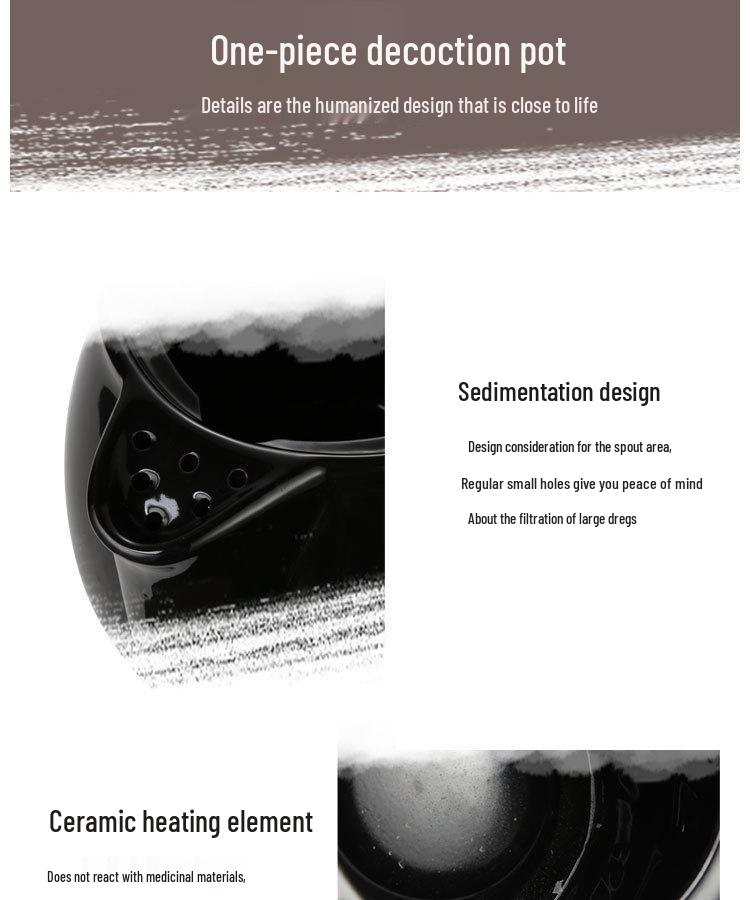 One-piece decoction pot

Details are the humanized design that is close to life

Sedimentation design

Design consideration for the spout area,

Regular small holes give you peace of mind

About the filtration of large dregs

Ceramic heating element

Does not react with medicinal materials,